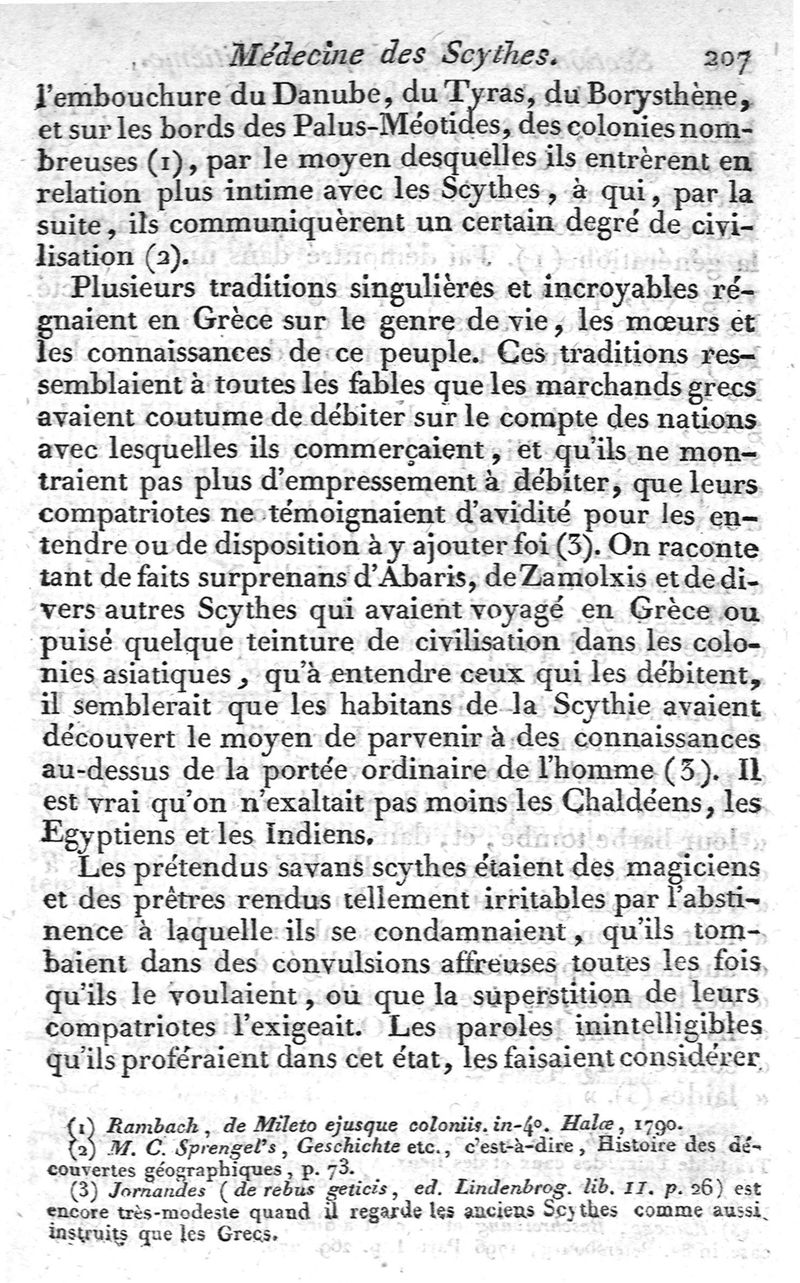 Médecine des Scythes. 207

l'embouchure du Danube, du Tyras, du Borysthène, et sur les bords des Palus-Méotides, des colonies nombreuses (1), par le moyen desquelles ils entrèrent en relation plus intime avec les Scythes, à qui, par la suite, ils communiquèrent un certain degré de civilisation (2).

Plusieurs traditions singulières et incroyables régnaient en Grèce sur le genre de vie, les mœurs et les connaissances de ce peuple. Ces traditions ressemblaient à toutes les fables que les marchands grecs avaient coutume de débiter sur le compte des nations avec lesquelles ils commerçaient, et qu'ils ne montraient pas plus d'empressement à débiter, que leurs compatriotes ne témoignaient d'avidité pour les entendre ou de disposition à y ajouter foi (3). On raconte tant de faits surprenans d'Abaris, de Zamolxis et de divers autres Scythes qui avaient voyagé en Grèce ou puisé quelque teinture de civilisation dans les colonies asiatiques, qu'à entendre ceux qui les débitent, il semblerait que les habitans de la Scythie avaient découvert le moyen de parvenir à des connaissances au-dessus de la portée ordinaire de l'homme (3). Il est vrai qu'on n'exaltait pas moins les Chaldéens, les Egyptiens et les Indiens.

Les prétendus savans scythes étaient des magiciens et des prêtres rendus tellement irritables par l'abstinence à laquelle ils se condamnaient, qu'ils tombaient dans des convulsions affreuses toutes les fois qu'ils le voulaient, ou que la superstition de leurs compatriotes l'exigeait. Les paroles inintelligibles qu'ils proféraient dans cet état, les faisaient considérer

(1) Rambach, de Mileto ejusque coloniis. in-4°. Halæ, 1790.
(2) M. C. Sprengel's, Geschichte etc., c'est-à-dire, Histoire des découvertes géographiques, p. 73.
(3) Jornandes (de rebus geticis, ed. Lindenbrog. lib. II. p. 26) est encore très-modeste quand il regarde les anciens Scythes comme aussi instruits que les Grecs.